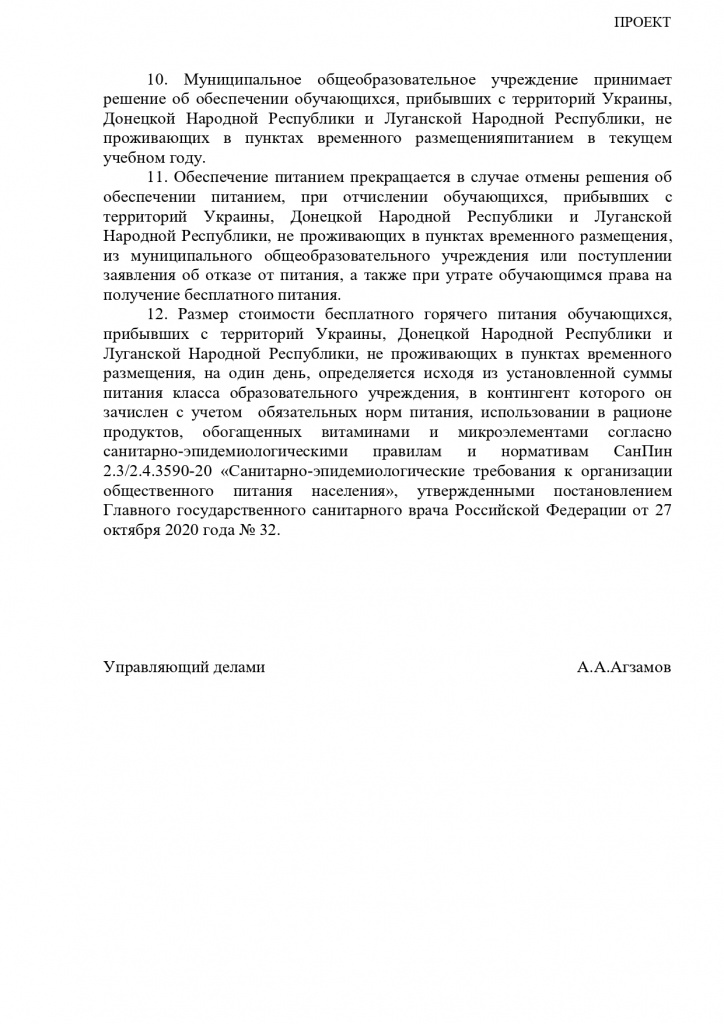 ПРОЕКТ

10. Муниципальное общеобразовательное учреждение принимает решение об обеспечении обучающихся, прибывших с территорий Украины, Донецкой Народной Республики и Луганской Народной Республики, не проживающих в пунктах временного размещенияпитанием в текущем учебном году.

11. Обеспечение питанием прекращается в случае отмены решения об обеспечении питанием, при отчислении обучающихся, прибывших с территорий Украины, Донецкой Народной Республики и Луганской Народной Республики, не проживающих в пунктах временного размещения, из муниципального общеобразовательного учреждения или поступлении заявления об отказе от питания, а также при утрате обучающимся права на получение бесплатного питания.

12. Размер стоимости бесплатного горячего питания обучающихся, прибывших с территорий Украины, Донецкой Народной Республики и Луганской Народной Республики, не проживающих в пунктах временного размещения, на один день, определяется исходя из установленной суммы питания класса образовательного учреждения, в контингент которого он зачислен с учетом обязательных норм питания, использовании в рационе продуктов, обогащенных витаминами и микроэлементами согласно санитарно-эпидемиологическими правилам и нормативам СанПин 2.3/2.4.3590-20 «Санитарно-эпидемиологические требования к организации общественного питания населения», утвержденными постановлением Главного государственного санитарного врача Российской Федерации от 27 октября 2020 года № 32.

Управляющий делами А.А.Агзамов